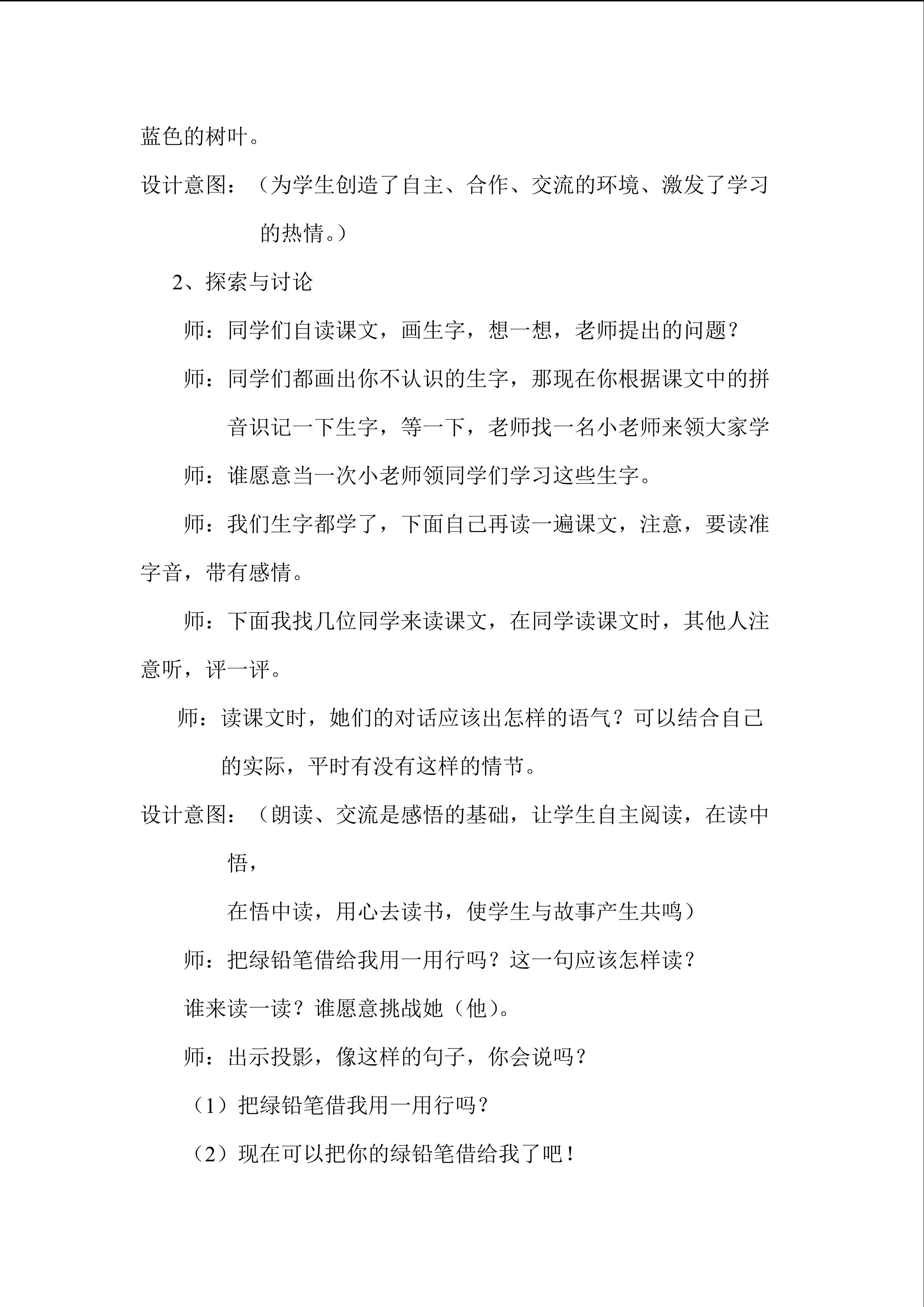 蓝色的树叶。

设计意图：（为学生创造了自主、合作、交流的环境、激发了学习的热情。）

2、探索与讨论

师：同学们自读课文，画生字，想一想，老师提出的问题？

师：同学们都画出你不认识的生字，那现在你根据课文中的拼音识记一下生字，等一下，老师找一名小老师来领大家学

师：谁愿意当一次小老师领同学们学习这些生字。

师：我们生字都学了，下面自己再读一遍课文，注意，要读准字音，带有感情。

师：下面我找几位同学来读课文，在同学读课文时，其他人注意听，评一评。

师：读课文时，她们的对话应该出怎样的语气？可以结合自己的实际，平时有没有这样的情节。

设计意图：（朗读、交流是感悟的基础，让学生自主阅读，在读中悟，

在悟中读，用心去读书，使学生与故事产生共鸣）

师：把绿铅笔借给我用一用行吗？这一句应该怎样读？

谁来读一读？谁愿意挑战她（他）。

师：出示投影，像这样的句子，你会说吗？

（1）把绿铅笔借我用一用行吗？

（2）现在可以把你的绿铅笔借给我了吧！